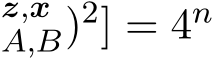 $^{\boldsymbol{z},\boldsymbol{x}}_{A,B})^2] = 4^n$